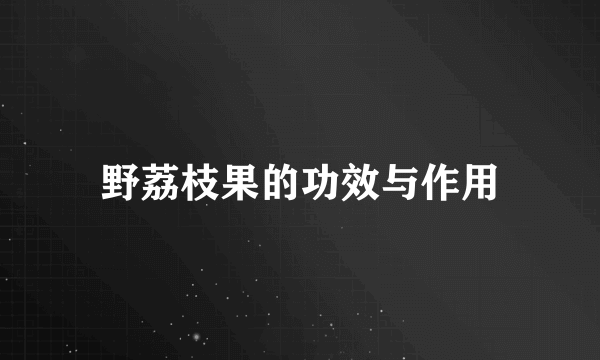 野荔枝果的功效与作用